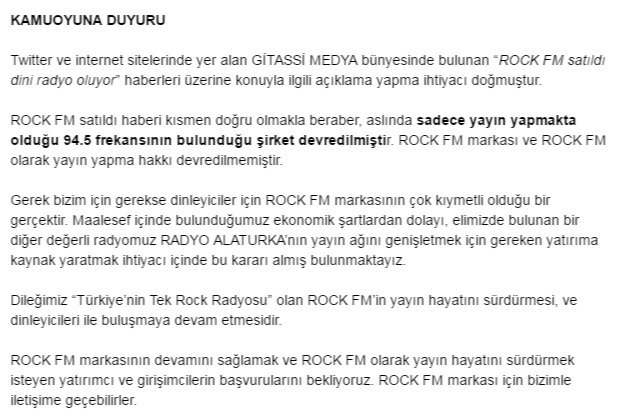 KAMUOYUNA DUYURU

Twitter ve internet sitelerinde yer alan GİTASSİ MEDYA bünyesinde bulunan "ROCK FM satıldı dini radyo oluyor" haberleri üzerine konuyla ilgili açıklama yapma ihtiyacı doğmuştur.

ROCK FM satıldı haberi kısmen doğru olmakla beraber, aslında sadece yayın yapmakta olduğu 94.5 frekansının bulunduğu şirket devredilmiştir. ROCK FM markası ve ROCK FM olarak yayın yapma hakkı devredilmemiştir.

Gerek bizim için gerekse dinleyiciler için ROCK FM markasının çok kıymetli olduğu bir gerçektir. Maalesef içinde bulunduğumuz ekonomik şartlardan dolayı, elimizde bulunan bir diğer değerli radyomuz RADYO ALATURKA'nın yayın ağını genişletmek için gereken yatırıma kaynak yaratmak ihtiyacı içinde bu kararı almış bulunmaktayız.

Dileğimiz "Türkiye'nin Tek Rock Radyosu" olan ROCK FM'in yayın hayatını sürdürmesi, ve dinleyicileri ile buluşmaya devam etmesidir.

ROCK FM markasının devamını sağlamak ve ROCK FM olarak yayın hayatını sürdürmek isteyen yatırımcı ve girişimcilerin başvurularını bekliyoruz. ROCK FM markası için bizimle iletişime geçebilirler.